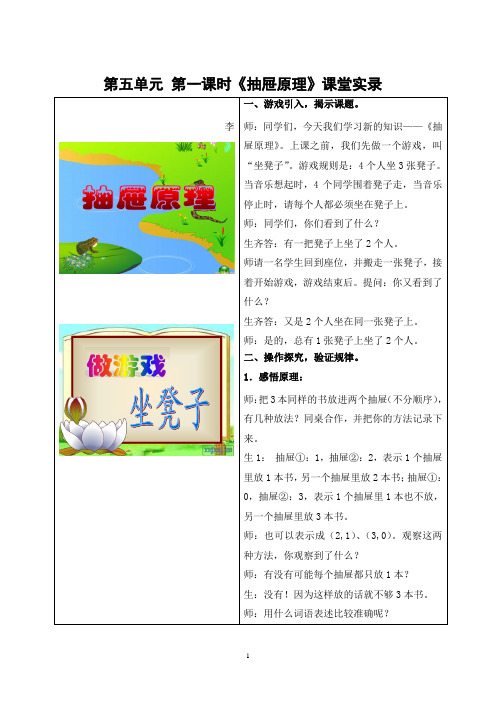 第五单元 第一课时《抽屉原理》课堂实录

李

抽屉原理

做游戏

坐凳子

一、游戏引入，揭示课题。

师：同学们，今天我们学习新的知识——《抽屉原理》。上课之前，我们先做一个游戏，叫“坐凳子”。游戏规则是：4个人坐3张凳子。当音乐想起时，4个同学围着凳子走，当音乐停止时，请每个人都必须坐在凳子上。

师：同学们，你们看到了什么？

生齐答：有一把凳子上坐了2个人。

师请一名学生回到座位，并搬走一张凳子，接着开始游戏，游戏结束后。提问：你又看到了什么？

生齐答：又是2个人坐在同一张凳子上。

师：是的，总有1张凳子上坐了2个人。

二、操作探究，验证规律。

1．感悟原理：

师：把3本同样的书放进两个抽屉（不分顺序），有几种放法？同桌合作，并把你的方法记录下来。

生1： 抽屉①：1，抽屉②：2，表示1个抽屉里放1本书，另一个抽屉里放2本书；抽屉①：0，抽屉②：3，表示1个抽屉里1本也不放，另一个抽屉里放3本书。

师：也可以表示成（2，1）、（3，0）。观察这两种方法，你观察到了什么？

师：有没有可能每个抽屉都只放1本？

生：没有！因为这样放的话就不够3本书。

师：用什么词语表述比较准确呢？

1